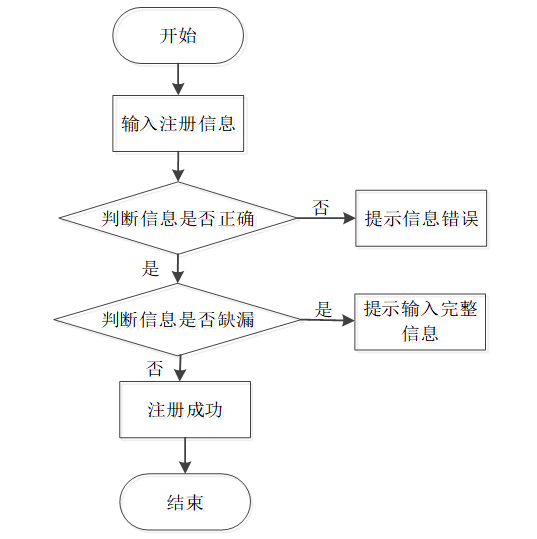 开始

输入注册信息

判断信息是否正确

否

提示信息错误

是

判断信息是否缺漏

是

提示输入完整信息

否

注册成功

结束